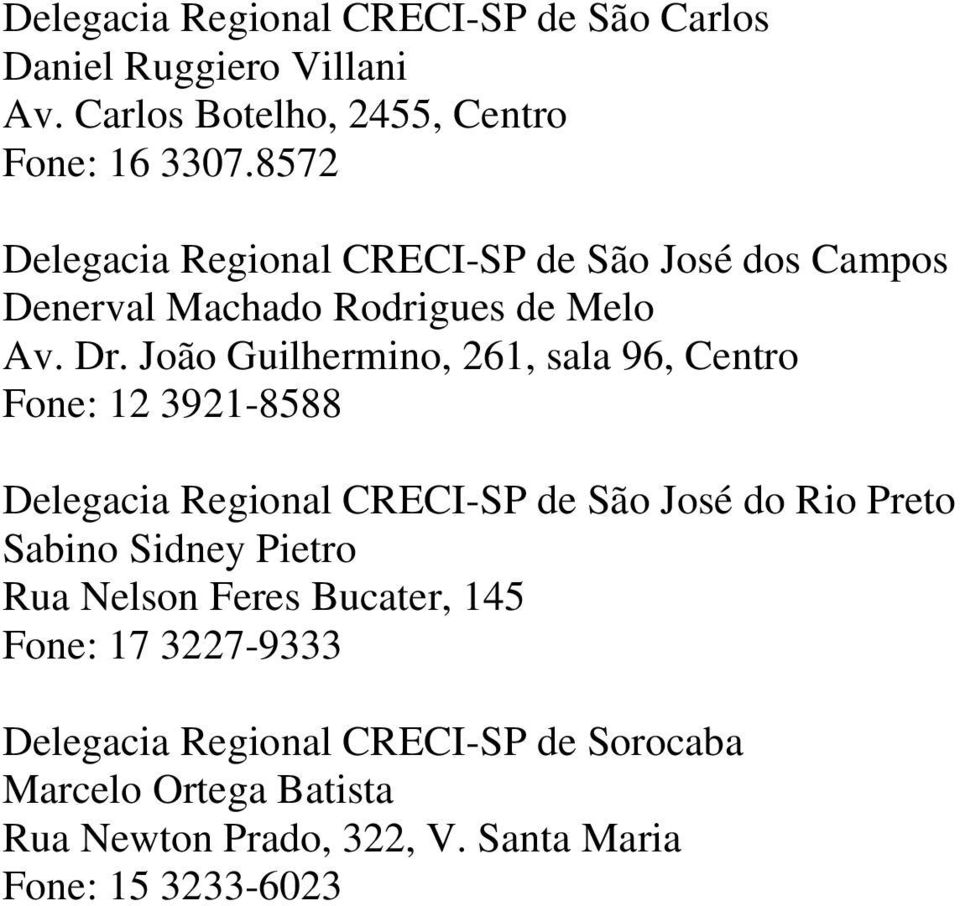 Delegacia Regional CRECI-SP de São Carlos
Daniel Ruggiero Villani
Av. Carlos Botelho, 2455, Centro
Fone: 16 3307.8572

Delegacia Regional CRECI-SP de São José dos Campos
Denerval Machado Rodrigues de Melo
Av. Dr. João Guilhermino, 261, sala 96, Centro
Fone: 12 3921-8588

Delegacia Regional CRECI-SP de São José do Rio Preto
Sabino Sidney Pietro
Rua Nelson Feres Bucater, 145
Fone: 17 3227-9333

Delegacia Regional CRECI-SP de Sorocaba
Marcelo Ortega Batista
Rua Newton Prado, 322, V. Santa Maria
Fone: 15 3233-6023